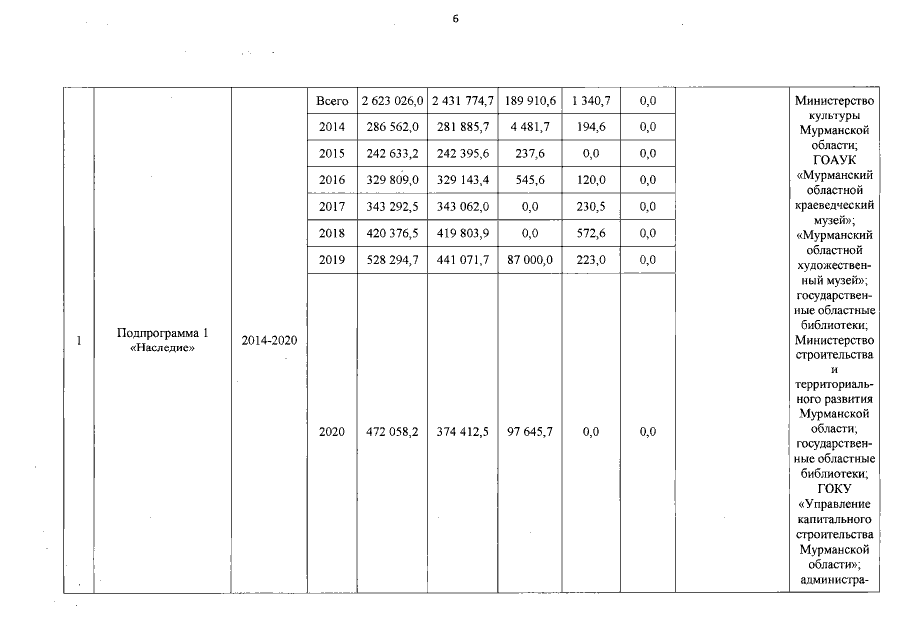 6

| 1 | Подпрограмма 1 «Наследие» | 2014-2020 | Всего | 2 623 026,0 | 2 431 774,7 | 189 910,6 | 1 340,7 | 0,0 | | Министерство культуры Мурманской области; ГОАУК «Мурманский областной краеведческий музей»; «Мурманский областной художественный музей»; государственные областные библиотеки; Министерство строительства и территориального развития Мурманской области; государственные областные библиотеки; ГОКУ «Управление капитального строительства Мурманской области»; администра- |
|---|---|---|---|---|---|---|---|---|---|---|
| | | | 2014 | 286 562,0 | 281 885,7 | 4 481,7 | 194,6 | 0,0 | | |
| | | | 2015 | 242 633,2 | 242 395,6 | 237,6 | 0,0 | 0,0 | | |
| | | | 2016 | 329 809,0 | 329 143,4 | 545,6 | 120,0 | 0,0 | | |
| | | | 2017 | 343 292,5 | 343 062,0 | 0,0 | 230,5 | 0,0 | | |
| | | | 2018 | 420 376,5 | 419 803,9 | 0,0 | 572,6 | 0,0 | | |
| | | | 2019 | 528 294,7 | 441 071,7 | 87 000,0 | 223,0 | 0,0 | | |
| | | | 2020 | 472 058,2 | 374 412,5 | 97 645,7 | 0,0 | 0,0 | | |